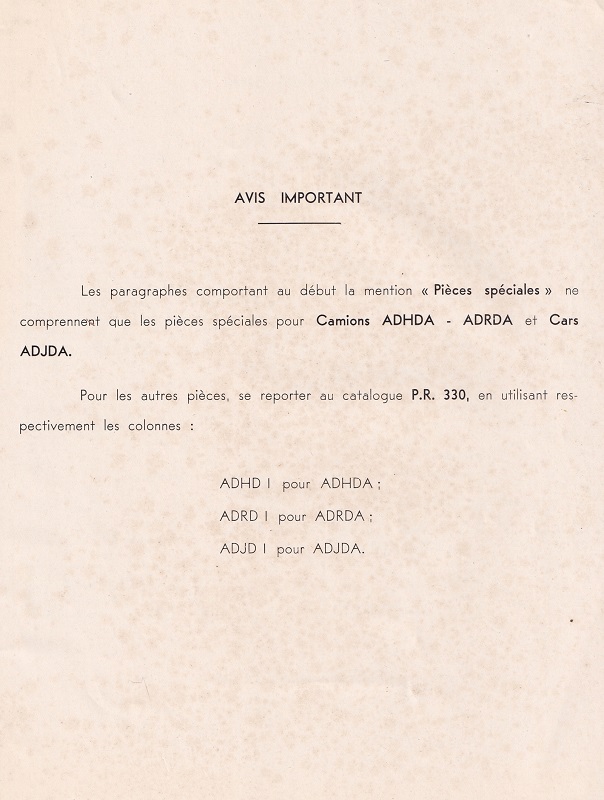 AVIS IMPORTANT

Les paragraphes comportant au début la mention « Pièces spéciales » ne comprennent que les pièces spéciales pour Camions ADHDA - ADRDA et Cars ADJDA.

Pour les autres pièces, se reporter au catalogue P.R. 330, en utilisant respectivement les colonnes :

ADHD I pour ADHDA ;

ADRD I pour ADRDA ;

ADJD I pour ADJDA.